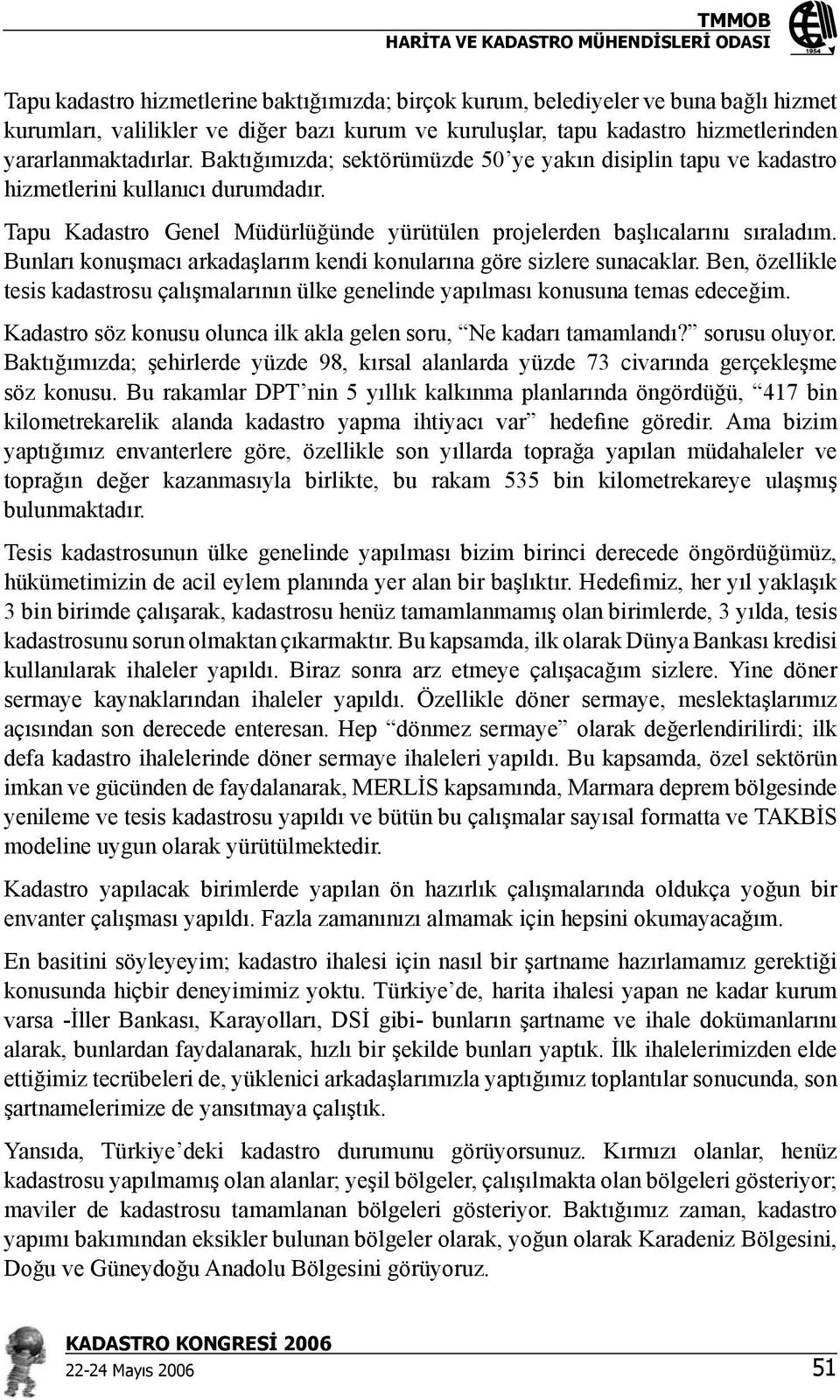 TMMOB
HARİTA VE KADASTRO MÜHENDİSLERİ ODASI

1954

Tapu kadastro hizmetlerine baktığımızda; birçok kurum, belediyeler ve buna bağlı hizmet kurumları, valilikler ve diğer bazı kurum ve kuruluşlar, tapu kadastro hizmetlerinden yararlanmaktadırlar. Baktığımızda; sektörümüzde 50'ye yakın disiplin tapu ve kadastro hizmetlerini kullanıcı durumdadır.

Tapu Kadastro Genel Müdürlüğünde yürütülen projelerden başlıcalarını sıraladım. Bunları konuşmacı arkadaşlarım kendi konularına göre sizlere sunacaklar. Ben, özellikle tesis kadastrosu çalışmalarının ülke genelinde yapılması konusuna temas edeceğim.

Kadastro söz konusu olunca ilk akla gelen soru, "Ne kadarı tamamlandı?" sorusu oluyor. Baktığımızda; şehirlerde yüzde 98, kırsal alanlarda yüzde 73 civarında gerçekleşme söz konusu. Bu rakamlar DPT'nin 5 yıllık kalkınma planlarında öngördüğü, "417 bin kilometrekarelik alanda kadastro yapma ihtiyacı var" hedefine göredir. Ama bizim yaptığımız envanterlere göre, özellikle son yıllarda toprağa yapılan müdahaleler ve toprağın değer kazanmasıyla birlikte, bu rakam 535 bin kilometrekareye ulaşmış bulunmaktadır.

Tesis kadastrosunun ülke genelinde yapılması bizim birinci derecede öngördüğümüz, hükümetimizin de acil eylem planında yer alan bir başlıktır. Hedefimiz, her yıl yaklaşık 3 bin birimde çalışarak, kadastrosu henüz tamamlanmamış olan birimlerde, 3 yılda, tesis kadastrosunu sorun olmaktan çıkarmaktır. Bu kapsamda, ilk olarak Dünya Bankası kredisi kullanılarak ihaleler yapıldı. Biraz sonra arz etmeye çalışacağım sizlere. Yine döner sermaye kaynaklarından ihaleler yapıldı. Özellikle döner sermaye, meslektaşlarımız açısından son derecede enteresan. Hep "dönmez sermaye" olarak değerlendirilirdi; ilk defa kadastro ihalelerinde döner sermaye ihaleleri yapıldı. Bu kapsamda, özel sektörün imkan ve gücünden de faydalanarak, MERLİS kapsamında, Marmara deprem bölgesinde yenileme ve tesis kadastrosu yapıldı ve bütün bu çalışmalar sayısal formatta ve TAKBİS modeline uygun olarak yürütülmektedir.

Kadastro yapılacak birimlerde yapılan ön hazırlık çalışmalarında oldukça yoğun bir envanter çalışması yapıldı. Fazla zamanınızı almamak için hepsini okumayacağım.

En basitini söyleyeyim; kadastro ihalesi için nasıl bir şartname hazırlamamız gerektiği konusunda hiçbir deneyimimiz yoktu. Türkiye'de, harita ihalesi yapan ne kadar kurum varsa -İller Bankası, Karayolları, DSİ gibi- bunların şartname ve ihale dokümanlarını alarak, bunlardan faydalanarak, hızlı bir şekilde bunları yaptık. İlk ihalelerimizden elde ettiğimiz tecrübeleri de, yüklenici arkadaşlarımızla yaptığımız toplantılar sonucunda, son şartnamelerimize de yansıtmaya çalıştık.

Yansıda, Türkiye'deki kadastro durumunu görüyorsunuz. Kırmızı olanlar, henüz kadastrosu yapılmamış olan alanlar; yeşil bölgeler, çalışılmakta olan bölgeleri gösteriyor; maviler de kadastrosu tamamlanan bölgeleri gösteriyor. Baktığımız zaman, kadastro yapımı bakımından eksikler bulunan bölgeler olarak, yoğun olarak Karadeniz Bölgesini, Doğu ve Güneydoğu Anadolu Bölgesini görüyoruz.

KADASTRO KONGRESİ 2006
22-24 Mayıs 2006
51